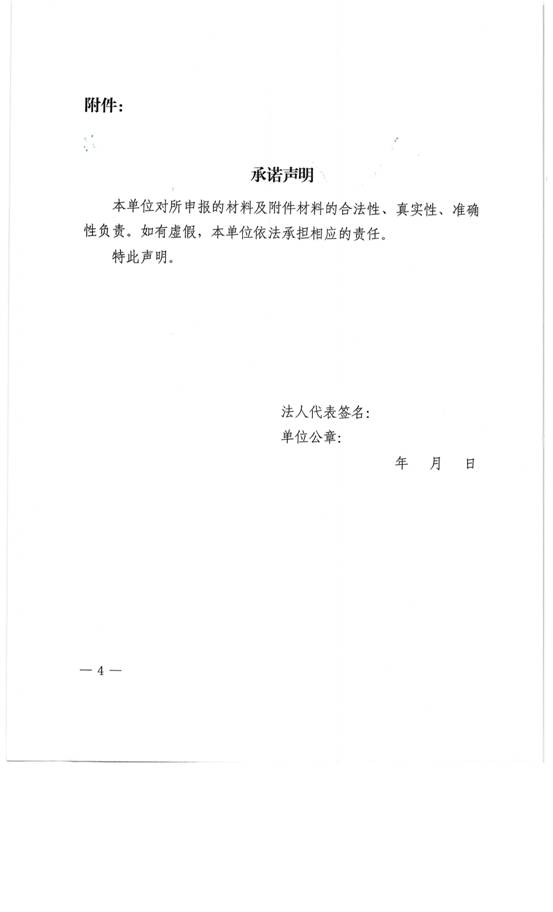 附件：

承诺声明

本单位对所申报的材料及附件材料的合法性、真实性、准确性负责。如有虚假，本单位依法承担相应的责任。

特此声明。

法人代表签名：

单位公章：

年　月　日

— 4 —